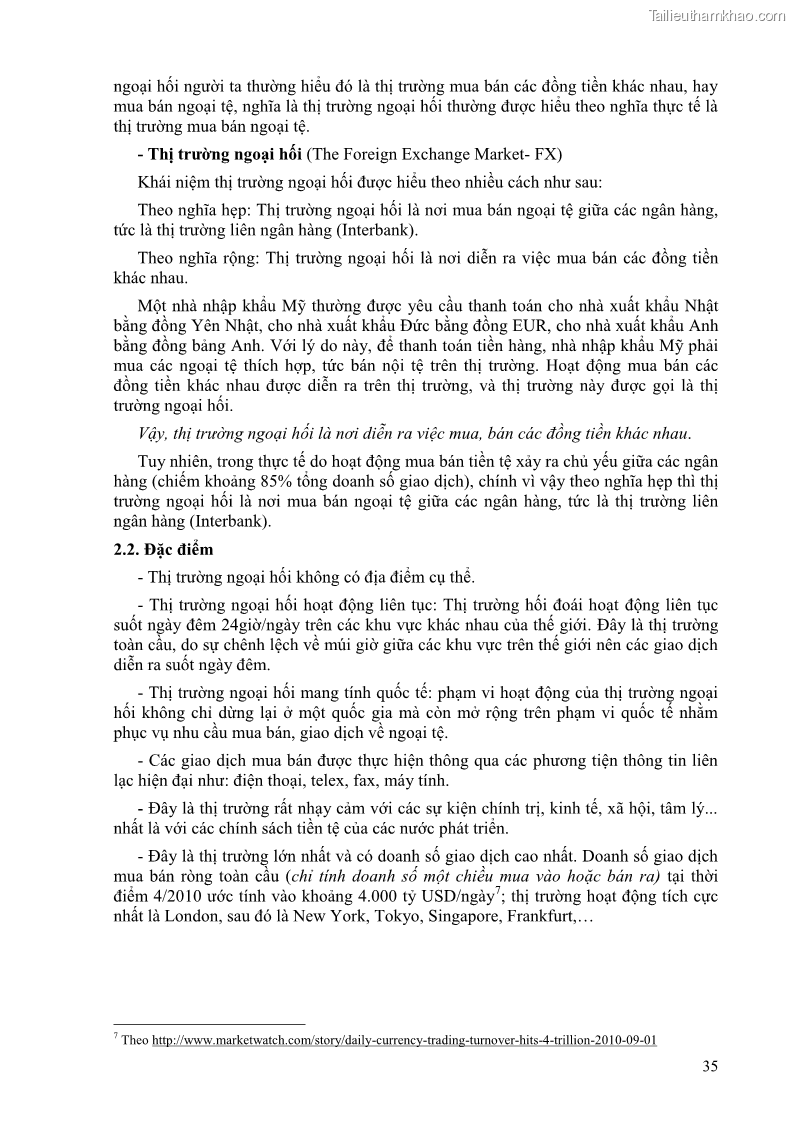 Tailieuthamkhao.com

ngoại hối người ta thường hiểu đó là thị trường mua bán các đồng tiền khác nhau, hay mua bán ngoại tệ, nghĩa là thị trường ngoại hối thường được hiểu theo nghĩa thực tế là thị trường mua bán ngoại tệ.

- Thị trường ngoại hối (The Foreign Exchange Market- FX)

Khái niệm thị trường ngoại hối được hiểu theo nhiều cách như sau:

Theo nghĩa hẹp: Thị trường ngoại hối là nơi mua bán ngoại tệ giữa các ngân hàng, tức là thị trường liên ngân hàng (Interbank).

Theo nghĩa rộng: Thị trường ngoại hối là nơi diễn ra việc mua bán các đồng tiền khác nhau.

Một nhà nhập khẩu Mỹ thường được yêu cầu thanh toán cho nhà xuất khẩu Nhật bằng đồng Yên Nhật, cho nhà xuất khẩu Đức bằng đồng EUR, cho nhà xuất khẩu Anh bằng đồng bảng Anh. Với lý do này, để thanh toán tiền hàng, nhà nhập khẩu Mỹ phải mua các ngoại tệ thích hợp, tức bán nội tệ trên thị trường. Hoạt động mua bán các đồng tiền khác nhau được diễn ra trên thị trường, và thị trường này được gọi là thị trường ngoại hối.

Vậy, thị trường ngoại hối là nơi diễn ra việc mua, bán các đồng tiền khác nhau.

Tuy nhiên, trong thực tế do hoạt động mua bán tiền tệ xảy ra chủ yếu giữa các ngân hàng (chiếm khoảng 85% tổng doanh số giao dịch), chính vì vậy theo nghĩa hẹp thì thị trường ngoại hối là nơi mua bán ngoại tệ giữa các ngân hàng, tức là thị trường liên ngân hàng (Interbank).

2.2. Đặc điểm

- Thị trường ngoại hối không có địa điểm cụ thể.

- Thị trường ngoại hối hoạt động liên tục: Thị trường hối đoái hoạt động liên tục suốt ngày đêm 24giờ/ngày trên các khu vực khác nhau của thế giới. Đây là thị trường toàn cầu, do sự chênh lệch về múi giờ giữa các khu vực trên thế giới nên các giao dịch diễn ra suốt ngày đêm.

- Thị trường ngoại hối mang tính quốc tế: phạm vi hoạt động của thị trường ngoại hối không chỉ dừng lại ở một quốc gia mà còn mở rộng trên phạm vi quốc tế nhằm phục vụ nhu cầu mua bán, giao dịch về ngoại tệ.

- Các giao dịch mua bán được thực hiện thông qua các phương tiện thông tin liên lạc hiện đại như: điện thoại, telex, fax, máy tính.

- Đây là thị trường rất nhạy cảm với các sự kiện chính trị, kinh tế, xã hội, tâm lý... nhất là với các chính sách tiền tệ của các nước phát triển.

- Đây là thị trường lớn nhất và có doanh số giao dịch cao nhất. Doanh số giao dịch mua bán ròng toàn cầu (chỉ tính doanh số một chiều mua vào hoặc bán ra) tại thời điểm 4/2010 ước tính vào khoảng 4.000 tỷ USD/ngày$^7$; thị trường hoạt động tích cực nhất là London, sau đó là New York, Tokyo, Singapore, Frankfurt,…

$^7$ Theo http://www.marketwatch.com/story/daily-currency-trading-turnover-hits-4-trillion-2010-09-01

35